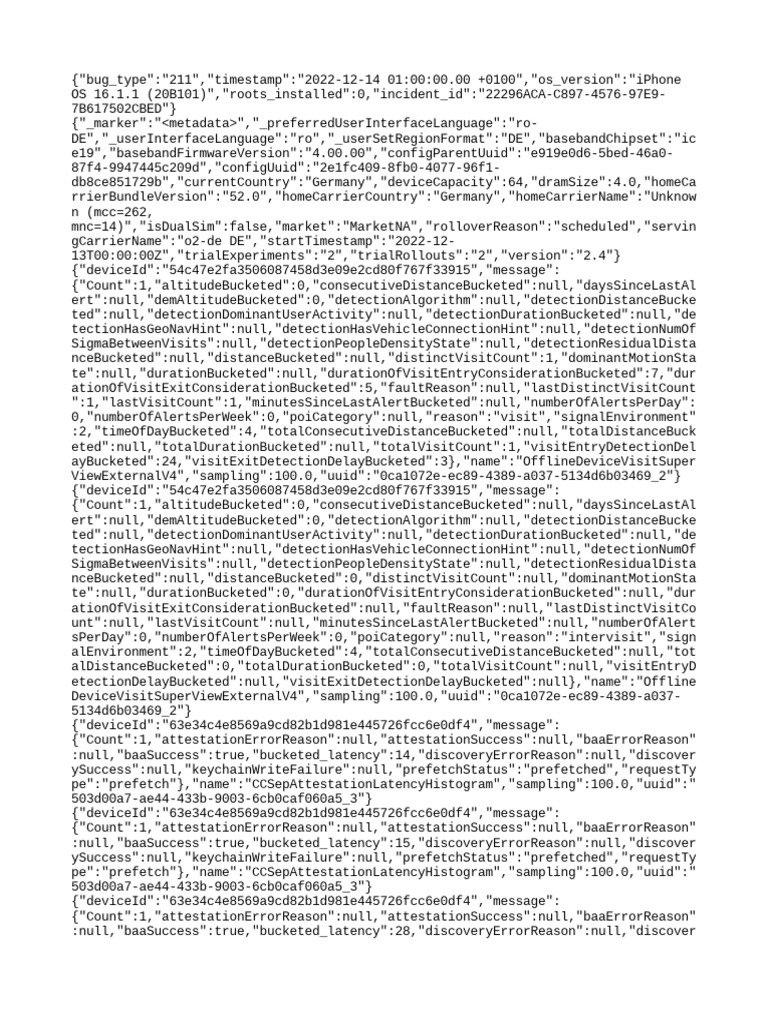 {"bug_type":"211","timestamp":"2022-12-14 01:00:00.00 +0100","os_version":"iPhone OS 16.1.1 (20B101)","roots_installed":0,"incident_id":"22296ACA-C897-4576-97E9-7B617502CBED"}
{"_marker":"<metadata>","_preferredUserInterfaceLanguage":"ro-DE","_userInterfaceLanguage":"ro","_userSetRegionFormat":"DE","basebandChipset":"ice19","basebandFirmwareVersion":"4.00.00","configParentUuid":"e919e0d6-5bed-46a0-87f4-9947445c209d","configUuid":"2e1fc409-8fb0-4077-96f1-db8ce851729b","currentCountry":"Germany","deviceCapacity":64,"dramSize":4.0,"homeCarrierBundleVersion":"52.0","homeCarrierCountry":"Germany","homeCarrierName":"Unknown (mcc=262, mnc=14)","isDualSim":false,"market":"MarketNA","rolloverReason":"scheduled","servingCarrierName":"o2-de DE","startTimestamp":"2022-12-13T00:00:00Z","trialExperiments":"2","trialRollouts":"2","version":"2.4"}
{"deviceId":"54c47e2fa3506087458d3e09e2cd80f767f33915","message":{"Count":1,"altitudeBucketed":0,"consecutiveDistanceBucketed":null,"daysSinceLastAlert":null,"demAltitudeBucketed":0,"detectionAlgorithm":null,"detectionDistanceBucketed":null,"detectionDominantUserActivity":null,"detectionDurationBucketed":null,"detectionHasGeoNavHint":null,"detectionHasVehicleConnectionHint":null,"detectionNumOfSigmaBetweenVisits":null,"detectionPeopleDensityState":null,"detectionResidualDistanceBucketed":null,"distanceBucketed":null,"distinctVisitCount":1,"dominantMotionState":null,"durationBucketed":null,"durationOfVisitEntryConsiderationBucketed":7,"durationOfVisitExitConsiderationBucketed":5,"faultReason":null,"lastDistinctVisitCount":1,"lastVisitCount":1,"minutesSinceLastAlertBucketed":null,"numberOfAlertsPerDay":0,"numberOfAlertsPerWeek":0,"poiCategory":null,"reason":"visit","signalEnvironment":2,"timeOfDayBucketed":4,"totalConsecutiveDistanceBucketed":null,"totalDistanceBucketed":null,"totalDurationBucketed":null,"totalVisitCount":1,"visitEntryDetectionDelayBucketed":24,"visitExitDetectionDelayBucketed":3},"name":"OfflineDeviceVisitSuperViewExternalV4","sampling":100.0,"uuid":"0ca1072e-ec89-4389-a037-5134d6b03469_2"}
{"deviceId":"54c47e2fa3506087458d3e09e2cd80f767f33915","message":{"Count":1,"altitudeBucketed":0,"consecutiveDistanceBucketed":null,"daysSinceLastAlert":null,"demAltitudeBucketed":0,"detectionAlgorithm":null,"detectionDistanceBucketed":null,"detectionDominantUserActivity":null,"detectionDurationBucketed":null,"detectionHasGeoNavHint":null,"detectionHasVehicleConnectionHint":null,"detectionNumOfSigmaBetweenVisits":null,"detectionPeopleDensityState":null,"detectionResidualDistanceBucketed":null,"distanceBucketed":0,"distinctVisitCount":null,"dominantMotionState":null,"durationBucketed":0,"durationOfVisitEntryConsiderationBucketed":null,"durationOfVisitExitConsiderationBucketed":null,"faultReason":null,"lastDistinctVisitCount":null,"lastVisitCount":null,"minutesSinceLastAlertBucketed":null,"numberOfAlertsPerDay":0,"numberOfAlertsPerWeek":0,"poiCategory":null,"reason":"intervisit","signalEnvironment":2,"timeOfDayBucketed":4,"totalConsecutiveDistanceBucketed":null,"totalDistanceBucketed":0,"totalDurationBucketed":0,"totalVisitCount":null,"visitEntryDetectionDelayBucketed":null,"visitExitDetectionDelayBucketed":null},"name":"OfflineDeviceVisitSuperViewExternalV4","sampling":100.0,"uuid":"0ca1072e-ec89-4389-a037-5134d6b03469_2"}
{"deviceId":"63e34c4e8569a9cd82b1d981e445726fcc6e0df4","message":{"Count":1,"attestationErrorReason":null,"attestationSuccess":null,"baaErrorReason":null,"baaSuccess":true,"bucketed_latency":14,"discoveryErrorReason":null,"discoverySuccess":null,"keychainWriteFailure":null,"prefetchStatus":"prefetched","requestType":"prefetch"},"name":"CCSepAttestationLatencyHistogram","sampling":100.0,"uuid":"503d00a7-ae44-433b-9003-6cb0caf060a5_3"}
{"deviceId":"63e34c4e8569a9cd82b1d981e445726fcc6e0df4","message":{"Count":1,"attestationErrorReason":null,"attestationSuccess":null,"baaErrorReason":null,"baaSuccess":true,"bucketed_latency":15,"discoveryErrorReason":null,"discoverySuccess":null,"keychainWriteFailure":null,"prefetchStatus":"prefetched","requestType":"prefetch"},"name":"CCSepAttestationLatencyHistogram","sampling":100.0,"uuid":"503d00a7-ae44-433b-9003-6cb0caf060a5_3"}
{"deviceId":"63e34c4e8569a9cd82b1d981e445726fcc6e0df4","message":{"Count":1,"attestationErrorReason":null,"attestationSuccess":null,"baaErrorReason":null,"baaSuccess":true,"bucketed_latency":28,"discoveryErrorReason":null,"discover